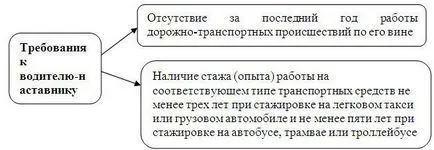 Требования к водителю-наставнику

Отсутствие за последний год работы дорожно-транспортных происшествий по его вине

Наличие стажа (опыта) работы на соответствующем типе транспортных средств не менее трех лет при стажировке на легковом такси или грузовом автомобиле и не менее пяти лет при стажировке на автобусе, трамвае или троллейбусе